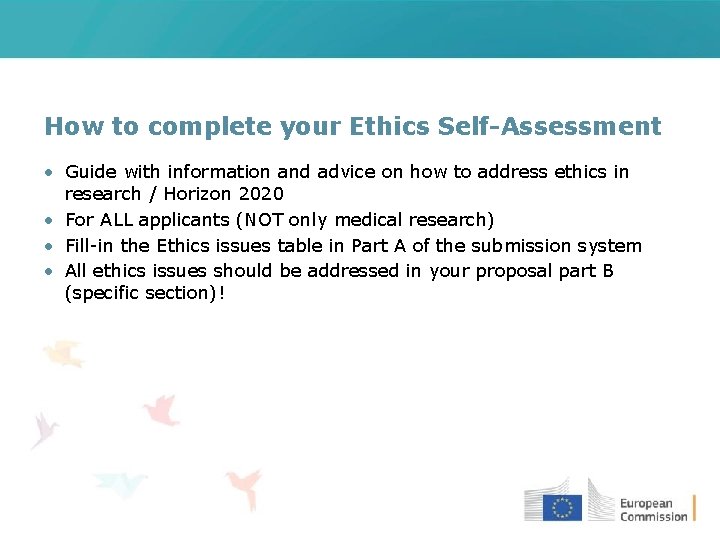 How to complete your Ethics Self-Assessment

• Guide with information and advice on how to address ethics in research / Horizon 2020
• For ALL applicants (NOT only medical research)
• Fill-in the Ethics issues table in Part A of the submission system
• All ethics issues should be addressed in your proposal part B (specific section)!

European Commission